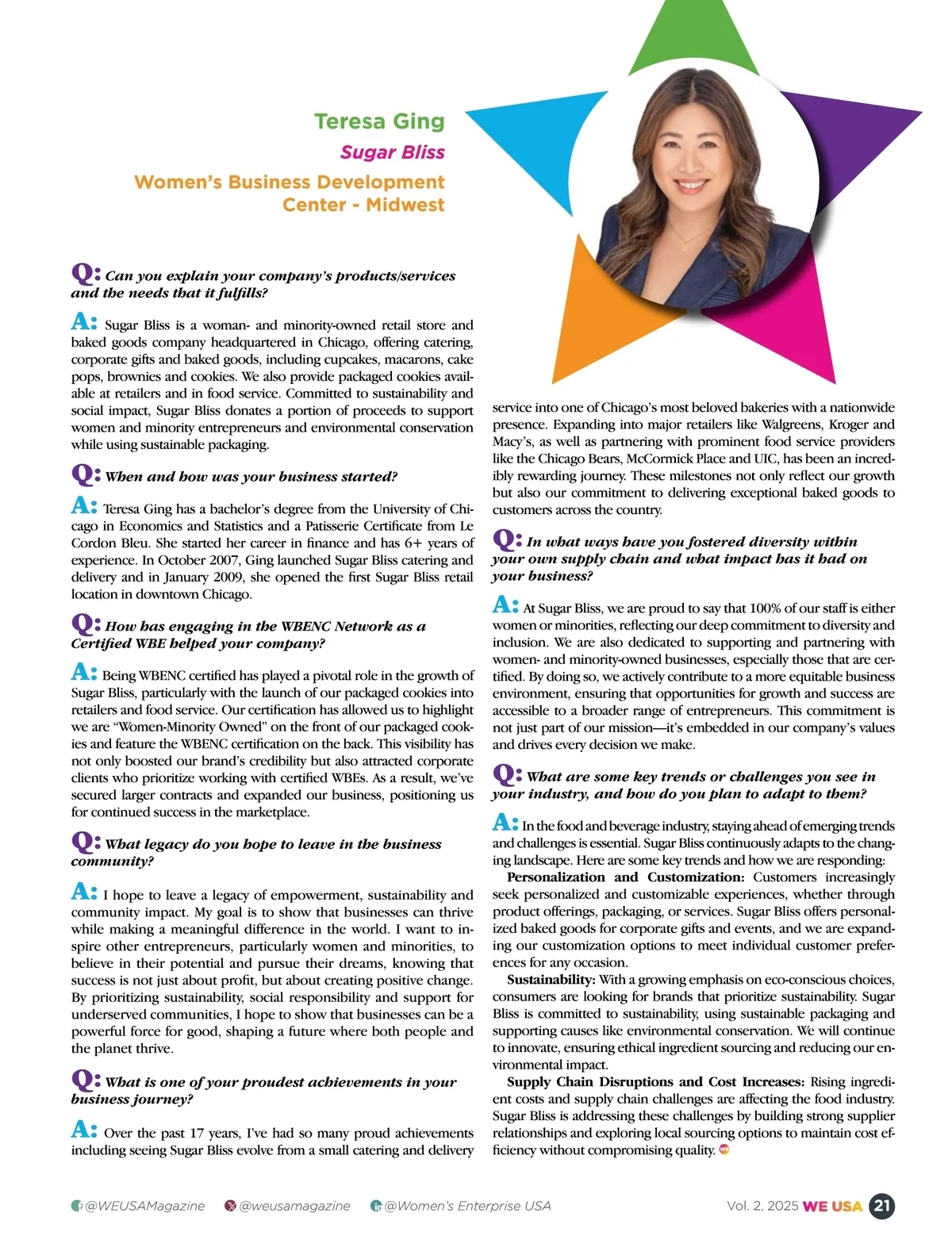 Teresa Ging
Sugar Bliss
Women's Business Development Center - Midwest

Q: Can you explain your company's products/services and the needs that it fulfills?

A: Sugar Bliss is a woman- and minority-owned retail store and baked goods company headquartered in Chicago, offering catering, corporate gifts and baked goods, including cupcakes, macarons, cake pops, brownies and cookies. We also provide packaged cookies available at retailers and in food service. Committed to sustainability and social impact, Sugar Bliss donates a portion of proceeds to support women and minority entrepreneurs and environmental conservation while using sustainable packaging.

Q: When and how was your business started?

A: Teresa Ging has a bachelor's degree from the University of Chicago in Economics and Statistics and a Patisserie Certificate from Le Cordon Bleu. She started her career in finance and has 6+ years of experience. In October 2007, Ging launched Sugar Bliss catering and delivery and in January 2009, she opened the first Sugar Bliss retail location in downtown Chicago.

Q: How has engaging in the WBENC Network as a Certified WBE helped your company?

A: Being WBENC certified has played a pivotal role in the growth of Sugar Bliss, particularly with the launch of our packaged cookies into retailers and food service. Our certification has allowed us to highlight we are "Women-Minority Owned" on the front of our packaged cookies and feature the WBENC certification on the back. This visibility has not only boosted our brand's credibility but also attracted corporate clients who prioritize working with certified WBEs. As a result, we've secured larger contracts and expanded our business, positioning us for continued success in the marketplace.

Q: What legacy do you hope to leave in the business community?

A: I hope to leave a legacy of empowerment, sustainability and community impact. My goal is to show that businesses can thrive while making a meaningful difference in the world. I want to inspire other entrepreneurs, particularly women and minorities, to believe in their potential and pursue their dreams, knowing that success is not just about profit, but about creating positive change. By prioritizing sustainability, social responsibility and support for underserved communities, I hope to show that businesses can be a powerful force for good, shaping a future where both people and the planet thrive.

Q: What is one of your proudest achievements in your business journey?

A: Over the past 17 years, I've had so many proud achievements including seeing Sugar Bliss evolve from a small catering and delivery service into one of Chicago's most beloved bakeries with a nationwide presence. Expanding into major retailers like Walgreens, Kroger and Macy's, as well as partnering with prominent food service providers like the Chicago Bears, McCormick Place and UIC, has been an incredibly rewarding journey. These milestones not only reflect our growth but also our commitment to delivering exceptional baked goods to customers across the country.

Q: In what ways have you fostered diversity within your own supply chain and what impact has it had on your business?

A: At Sugar Bliss, we are proud to say that 100% of our staff is either women or minorities, reflecting our deep commitment to diversity and inclusion. We are also dedicated to supporting and partnering with women- and minority-owned businesses, especially those that are certified. By doing so, we actively contribute to a more equitable business environment, ensuring that opportunities for growth and success are accessible to a broader range of entrepreneurs. This commitment is not just part of our mission—it's embedded in our company's values and drives every decision we make.

Q: What are some key trends or challenges you see in your industry, and how do you plan to adapt to them?

A: In the food and beverage industry, staying ahead of emerging trends and challenges is essential. Sugar Bliss continuously adapts to the changing landscape. Here are some key trends and how we are responding:

Personalization and Customization: Customers increasingly seek personalized and customizable experiences, whether through product offerings, packaging, or services. Sugar Bliss offers personalized baked goods for corporate gifts and events, and we are expanding our customization options to meet individual customer preferences for any occasion.

Sustainability: With a growing emphasis on eco-conscious choices, consumers are looking for brands that prioritize sustainability. Sugar Bliss is committed to sustainability, using sustainable packaging and supporting causes like environmental conservation. We will continue to innovate, ensuring ethical ingredient sourcing and reducing our environmental impact.

Supply Chain Disruptions and Cost Increases: Rising ingredient costs and supply chain challenges are affecting the food industry. Sugar Bliss is addressing these challenges by building strong supplier relationships and exploring local sourcing options to maintain cost efficiency without compromising quality.

@WEUSAMagazine @weusamagazine @Women's Enterprise USA Vol. 2, 2025 WE USA 21